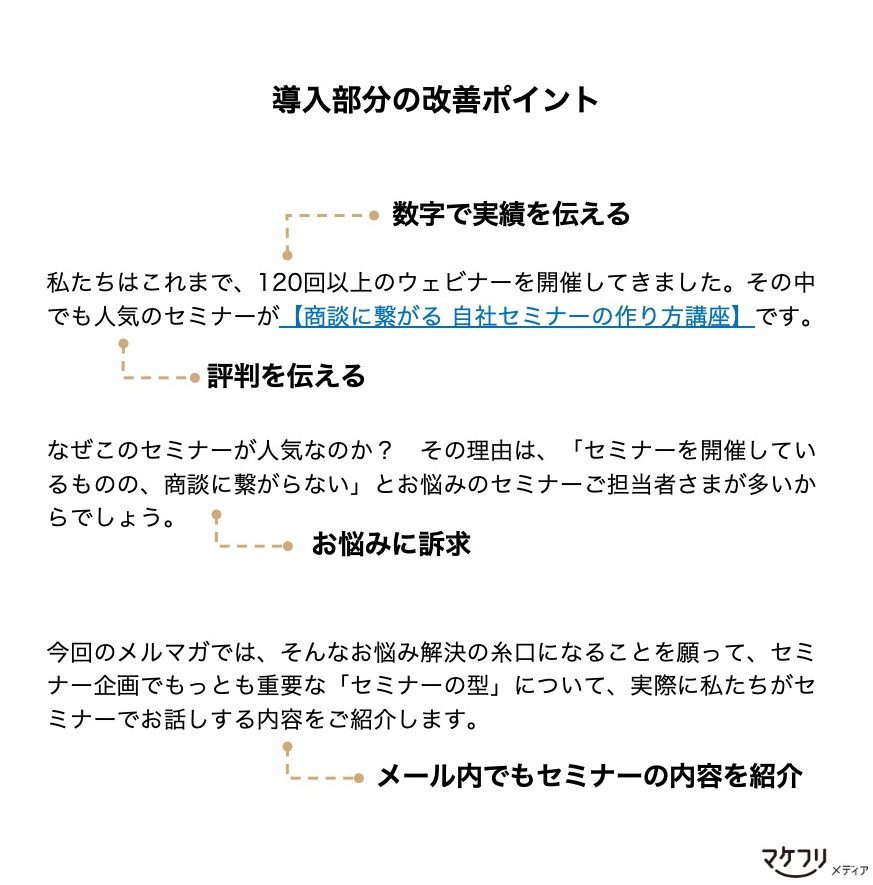 導入部分の改善ポイント

数字で実績を伝える

私たちはこれまで、120回以上のウェビナーを開催してきました。その中でも人気のセミナーが【商談に繋がる 自社セミナーの作り方講座】です。

評判を伝える

なぜこのセミナーが人気なのか？　その理由は、「セミナーを開催しているものの、商談に繋がらない」とお悩みのセミナーご担当者さまが多いからでしょう。

お悩みに訴求

今回のメルマガでは、そんなお悩み解決の糸口になることを願って、セミナー企画でもっとも重要な「セミナーの型」について、実際に私たちがセミナーでお話しする内容をご紹介します。

メール内でもセミナーの内容を紹介

マケフリ メディア